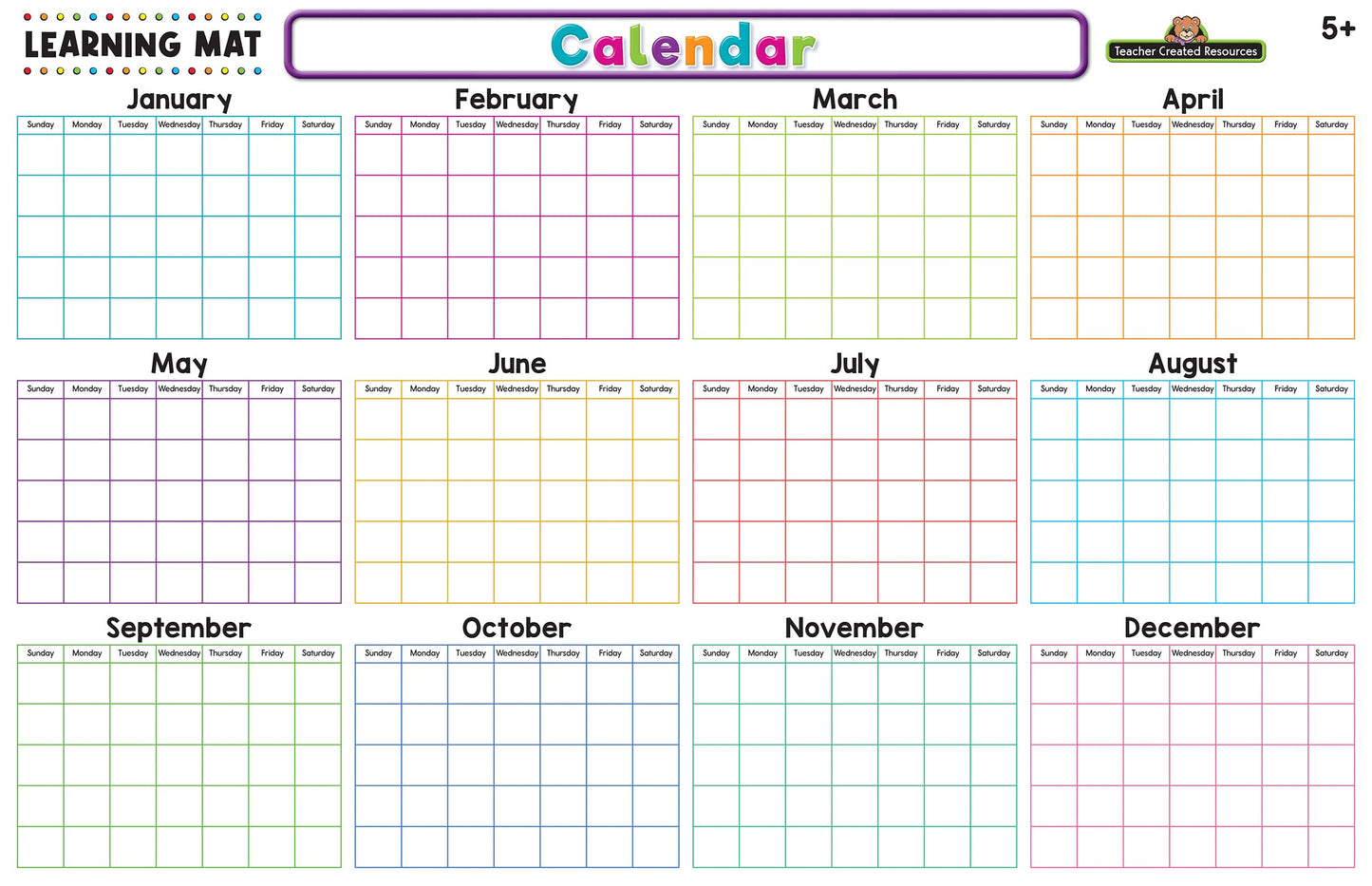 LEARNING MAT

Calendar

Teacher Created Resources

5+

January

| Sunday | Monday | Tuesday | Wednesday | Thursday | Friday | Saturday |
|---|---|---|---|---|---|---|
| | | | | | | |
| | | | | | | |
| | | | | | | |
| | | | | | | |
| | | | | | | |

February

| Sunday | Monday | Tuesday | Wednesday | Thursday | Friday | Saturday |
|---|---|---|---|---|---|---|
| | | | | | | |
| | | | | | | |
| | | | | | | |
| | | | | | | |
| | | | | | | |

March

| Sunday | Monday | Tuesday | Wednesday | Thursday | Friday | Saturday |
|---|---|---|---|---|---|---|
| | | | | | | |
| | | | | | | |
| | | | | | | |
| | | | | | | |
| | | | | | | |

April

| Sunday | Monday | Tuesday | Wednesday | Thursday | Friday | Saturday |
|---|---|---|---|---|---|---|
| | | | | | | |
| | | | | | | |
| | | | | | | |
| | | | | | | |
| | | | | | | |

May

| Sunday | Monday | Tuesday | Wednesday | Thursday | Friday | Saturday |
|---|---|---|---|---|---|---|
| | | | | | | |
| | | | | | | |
| | | | | | | |
| | | | | | | |
| | | | | | | |

June

| Sunday | Monday | Tuesday | Wednesday | Thursday | Friday | Saturday |
|---|---|---|---|---|---|---|
| | | | | | | |
| | | | | | | |
| | | | | | | |
| | | | | | | |
| | | | | | | |

July

| Sunday | Monday | Tuesday | Wednesday | Thursday | Friday | Saturday |
|---|---|---|---|---|---|---|
| | | | | | | |
| | | | | | | |
| | | | | | | |
| | | | | | | |
| | | | | | | |

August

| Sunday | Monday | Tuesday | Wednesday | Thursday | Friday | Saturday |
|---|---|---|---|---|---|---|
| | | | | | | |
| | | | | | | |
| | | | | | | |
| | | | | | | |
| | | | | | | |

September

| Sunday | Monday | Tuesday | Wednesday | Thursday | Friday | Saturday |
|---|---|---|---|---|---|---|
| | | | | | | |
| | | | | | | |
| | | | | | | |
| | | | | | | |
| | | | | | | |

October

| Sunday | Monday | Tuesday | Wednesday | Thursday | Friday | Saturday |
|---|---|---|---|---|---|---|
| | | | | | | |
| | | | | | | |
| | | | | | | |
| | | | | | | |
| | | | | | | |

November

| Sunday | Monday | Tuesday | Wednesday | Thursday | Friday | Saturday |
|---|---|---|---|---|---|---|
| | | | | | | |
| | | | | | | |
| | | | | | | |
| | | | | | | |
| | | | | | | |

December

| Sunday | Monday | Tuesday | Wednesday | Thursday | Friday | Saturday |
|---|---|---|---|---|---|---|
| | | | | | | |
| | | | | | | |
| | | | | | | |
| | | | | | | |
| | | | | | | |